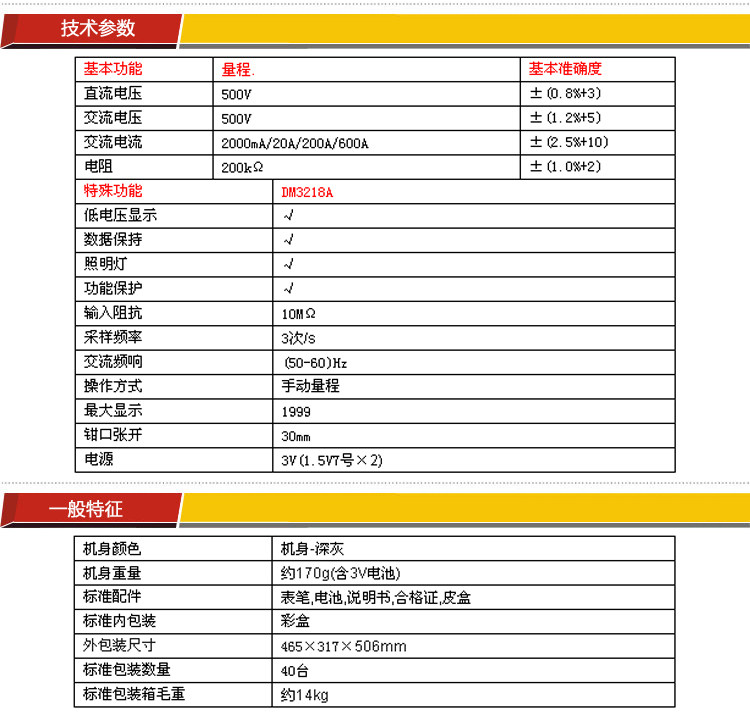 技术参数

| 基本功能 | 量程. | 基本准确度 |
|---|---|---|
| 直流电压 | 500V | ±(0.8%+3) |
| 交流电压 | 500V | ±(1.2%+5) |
| 交流电流 | 2000mA/20A/200A/600A | ±(2.5%+10) |
| 电阻 | 200kΩ | ±(1.0%+2) |

| 特殊功能 | DM3218A |
|---|---|
| 低电压显示 | √ |
| 数据保持 | √ |
| 照明灯 | √ |
| 功能保护 | √ |
| 输入阻抗 | 10MΩ |
| 采样频率 | 3次/s |
| 交流频响 | (50-60)Hz |
| 操作方式 | 手动量程 |
| 最大显示 | 1999 |
| 钳口张开 | 30mm |
| 电源 | 3V(1.5V7号×2) |

一般特征

| 机身颜色 | 机身-深灰 |
|---|---|
| 机身重量 | 约170g(含3V电池) |
| 标准配件 | 表笔,电池,说明书,合格证,皮盒 |
| 标准内包装 | 彩盒 |
| 外包装尺寸 | 465×317×506mm |
| 标准包装数量 | 40台 |
| 标准包装箱毛重 | 约14kg |